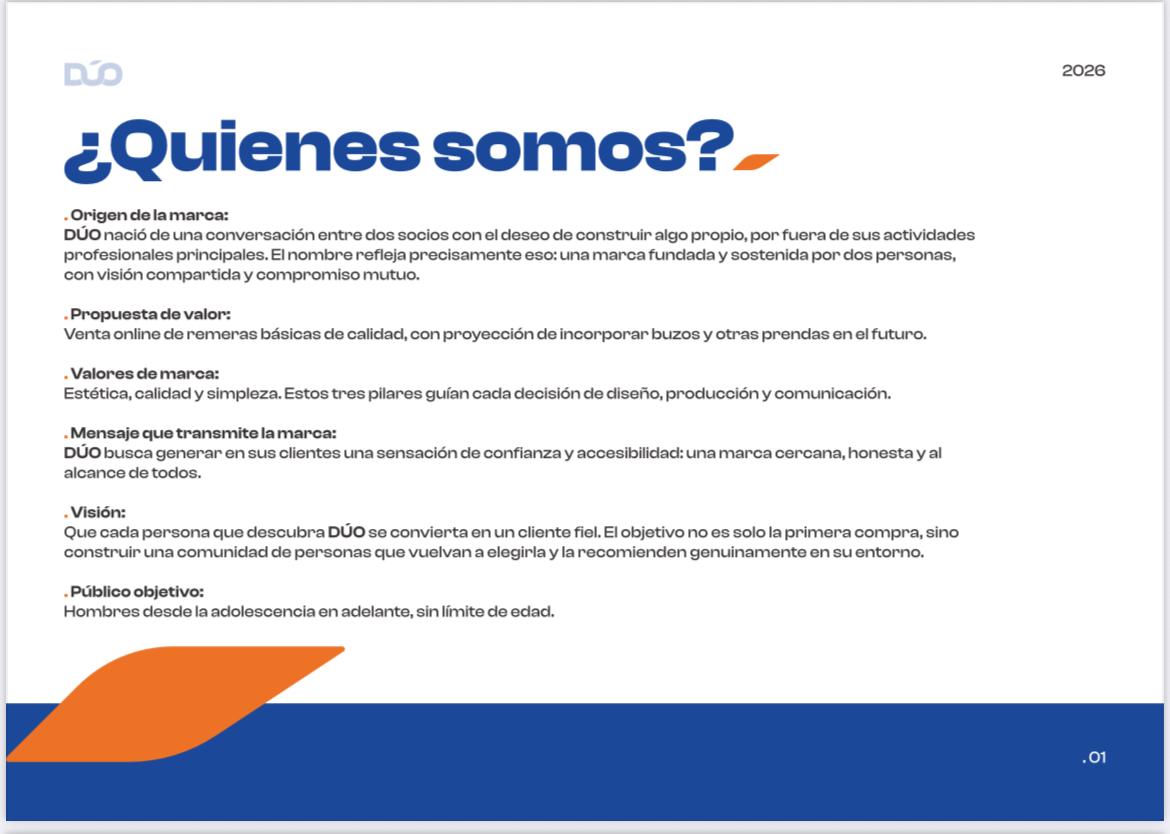 DÚO

2026

¿Quienes somos?

. Origen de la marca:
DÚO nació de una conversación entre dos socios con el deseo de construir algo propio, por fuera de sus actividades profesionales principales. El nombre refleja precisamente eso: una marca fundada y sostenida por dos personas, con visión compartida y compromiso mutuo.

. Propuesta de valor:
Venta online de remeras básicas de calidad, con proyección de incorporar buzos y otras prendas en el futuro.

. Valores de marca:
Estética, calidad y simpleza. Estos tres pilares guían cada decisión de diseño, producción y comunicación.

. Mensaje que transmite la marca:
DÚO busca generar en sus clientes una sensación de confianza y accesibilidad: una marca cercana, honesta y al alcance de todos.

. Visión:
Que cada persona que descubra DÚO se convierta en un cliente fiel. El objetivo no es solo la primera compra, sino construir una comunidad de personas que vuelvan a elegirla y la recomienden genuinamente en su entorno.

. Público objetivo:
Hombres desde la adolescencia en adelante, sin límite de edad.

.01